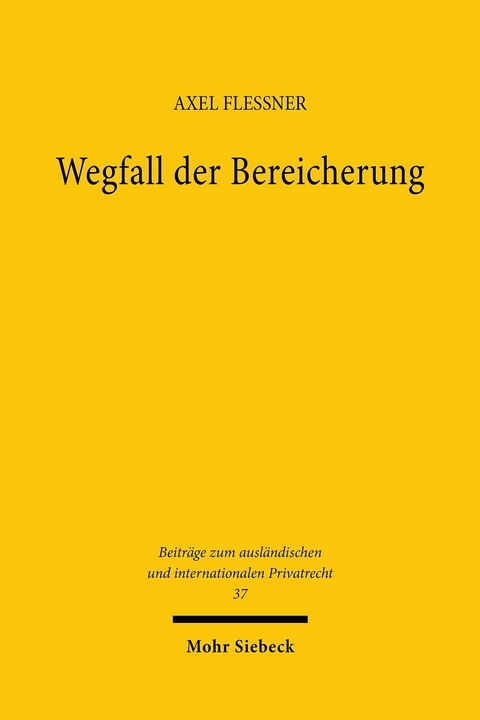 AXEL FLESSNER

Wegfall der Bereicherung

Beiträge zum ausländischen und internationalen Privatrecht
37

Mohr Siebeck